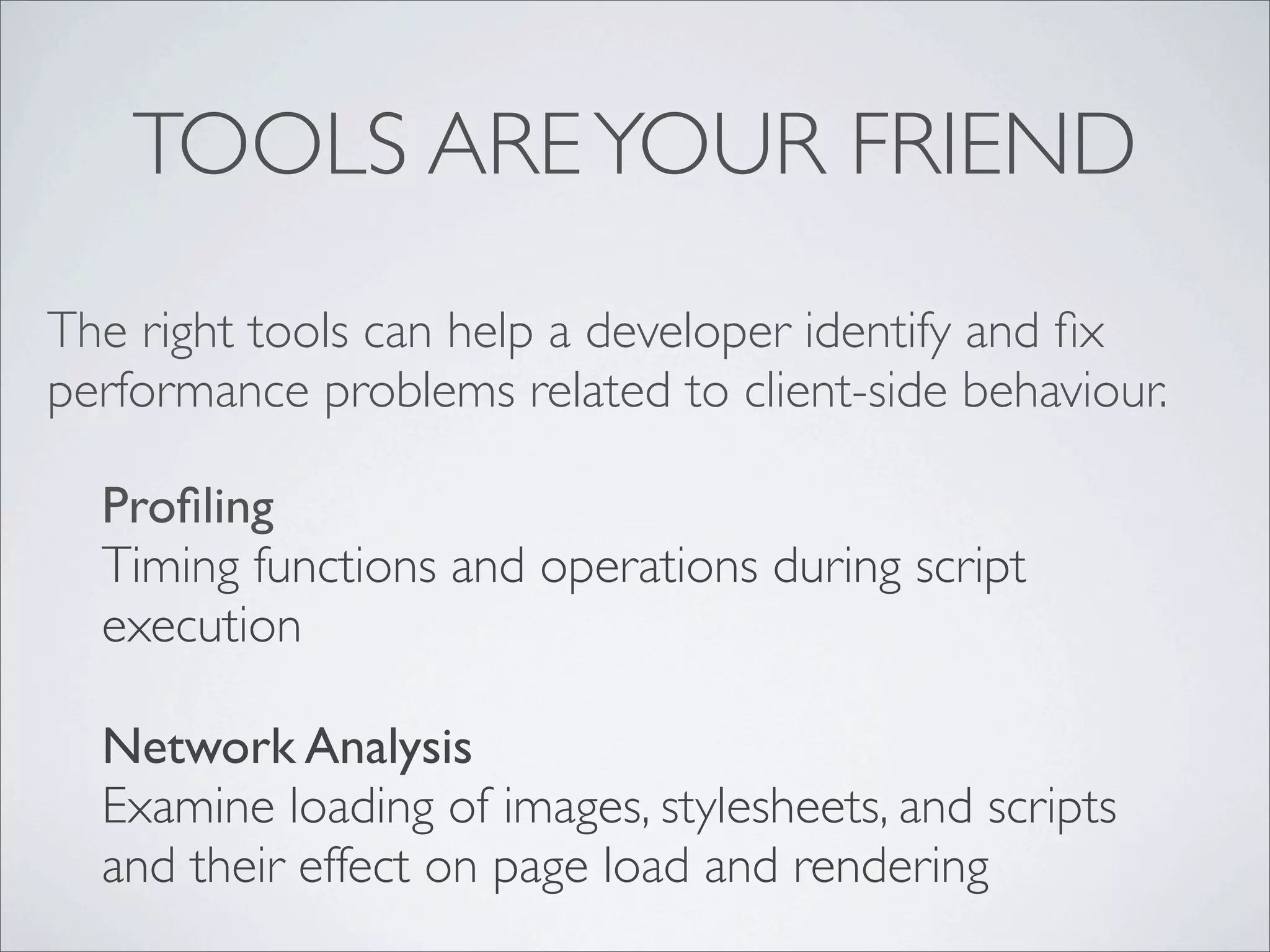 TOOLS ARE YOUR FRIEND

The right tools can help a developer identify and fix performance problems related to client-side behaviour.

Profiling
Timing functions and operations during script execution

Network Analysis
Examine loading of images, stylesheets, and scripts and their effect on page load and rendering